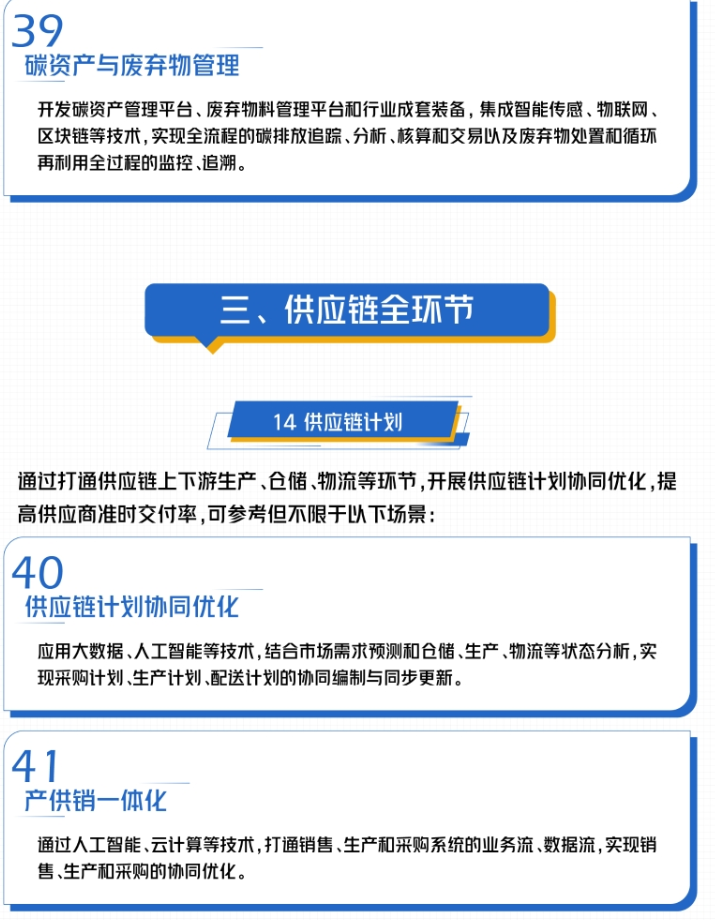 39
碳资产与废弃物管理

开发碳资产管理平台、废弃物料管理平台和行业成套装备，集成智能传感、物联网、区块链等技术，实现全流程的碳排放追踪、分析、核算和交易以及废弃物处置和循环再利用全过程的监控、追溯。

三、供应链全环节

14 供应链计划

通过打通供应链上下游生产、仓储、物流等环节，开展供应链计划协同优化，提高供应商准时交付率，可参考但不限于以下场景：

40
供应链计划协同优化

应用大数据、人工智能等技术，结合市场需求预测和仓储、生产、物流等状态分析，实现采购计划、生产计划、配送计划的协同编制与同步更新。

41
产供销一体化

通过人工智能、云计算等技术，打通销售、生产和采购系统的业务流、数据流，实现销售、生产和采购的协同优化。